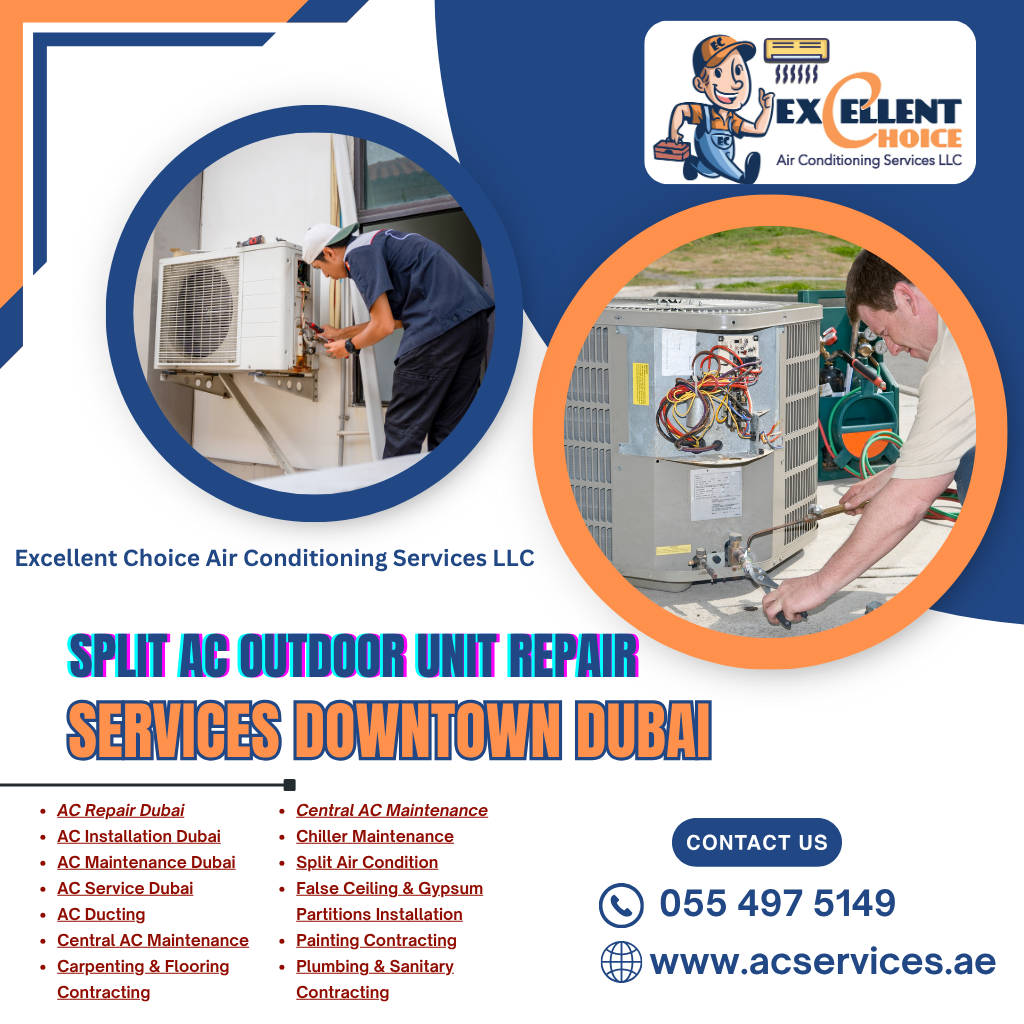 EXCELLENT CHOICE
Air Conditioning Services LLC

Excellent Choice Air Conditioning Services LLC

SPLIT AC OUTDOOR UNIT REPAIR
SERVICES DOWNTOWN DUBAI

• AC Repair Dubai
• AC Installation Dubai
• AC Maintenance Dubai
• AC Service Dubai
• AC Ducting
• Central AC Maintenance
• Carpenting & Flooring Contracting

• Central AC Maintenance
• Chiller Maintenance
• Split Air Condition
• False Ceiling & Gypsum Partitions Installation
• Painting Contracting
• Plumbing & Sanitary Contracting

CONTACT US

055 497 5149

www.acservices.ae